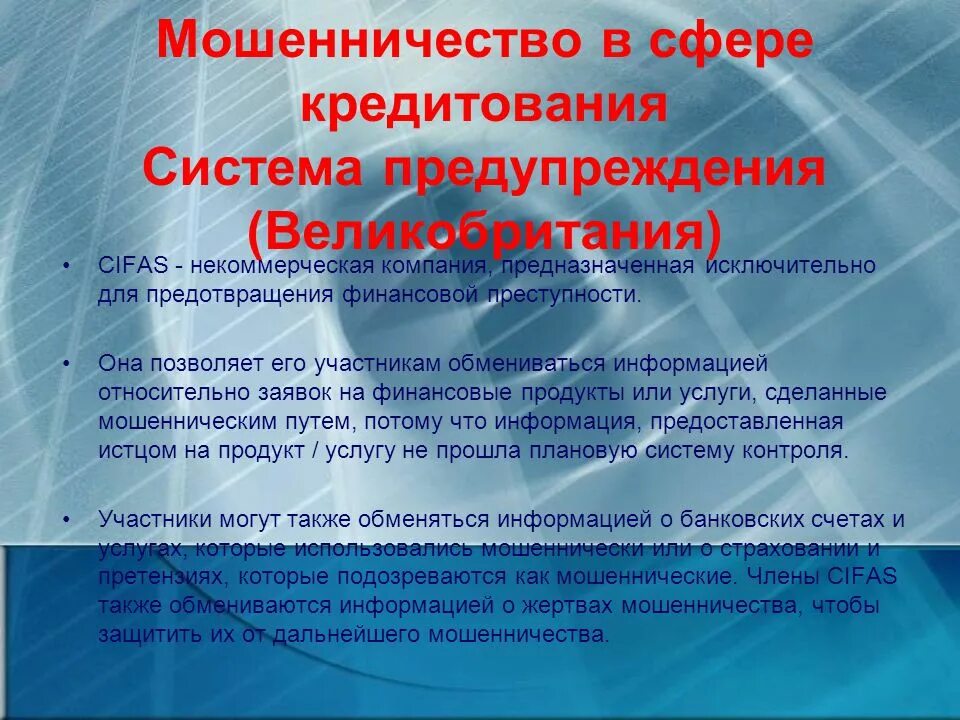 Мошенничество в сфере кредитования
Система предупреждения (Великобритания)

• CIFAS - некоммерческая компания, предназначенная исключительно для предотвращения финансовой преступности.

• Она позволяет его участникам обмениваться информацией относительно заявок на финансовые продукты или услуги, сделанные мошенническим путем, потому что информация, предоставленная истцом на продукт / услугу не прошла плановую систему контроля.

• Участники могут также обменяться информацией о банковских счетах и услугах, которые использовались мошеннически или о страховании и претензиях, которые подозреваются как мошеннические. Члены CIFAS также обмениваются информацией о жертвах мошенничества, чтобы защитить их от дальнейшего мошенничества.